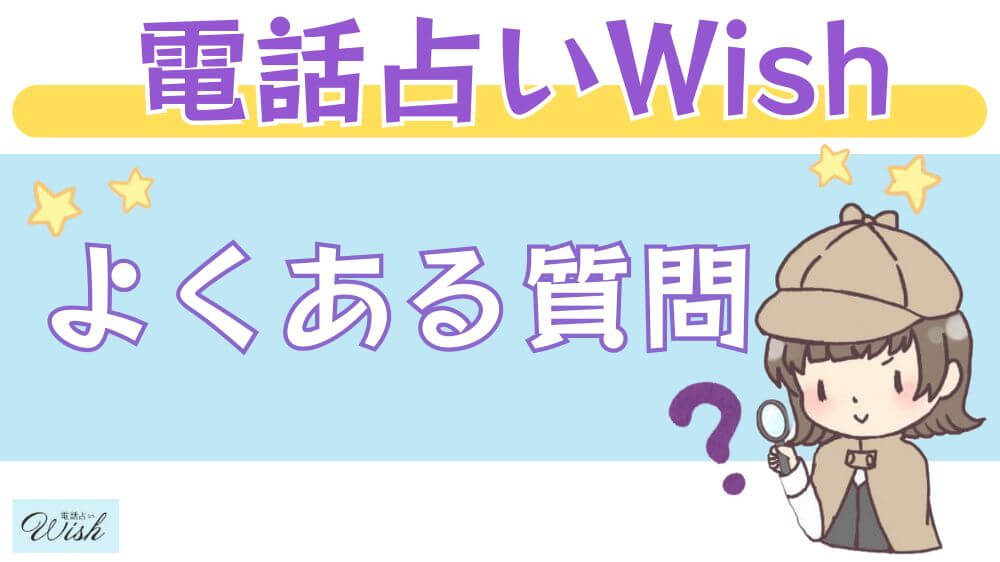 電話占いWish

よくある質問

?

電話占い
Wish